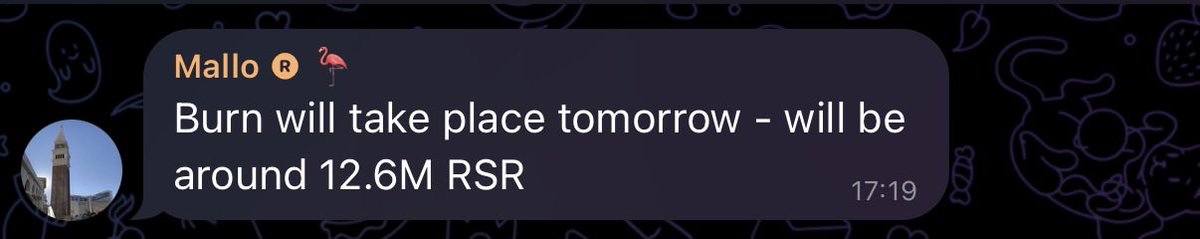 Mallo R 🦩
Burn will take place tomorrow - will be around 12.6M RSR
17:19